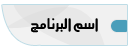 اسم البرنامج